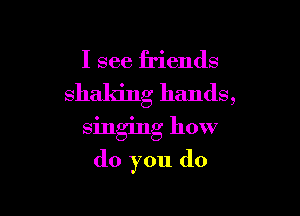 I see friends
shaking hands,
singing how
do you do